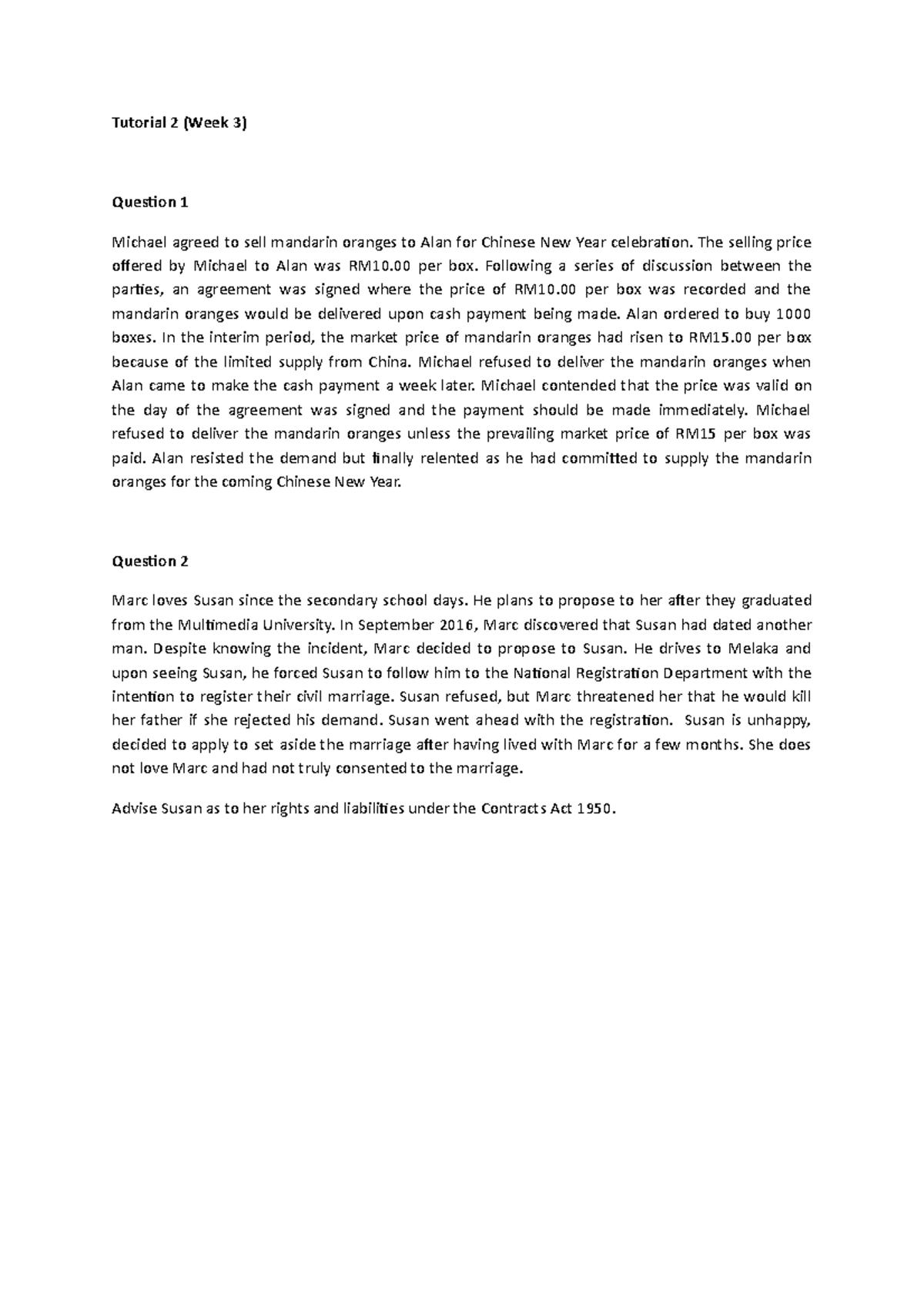 Tutorial 2 (Week 3)

Question 1

Michael agreed to sell mandarin oranges to Alan for Chinese New Year celebration. The selling price offered by Michael to Alan was RM10.00 per box. Following a series of discussion between the parties, an agreement was signed where the price of RM10.00 per box was recorded and the mandarin oranges would be delivered upon cash payment being made. Alan ordered to buy 1000 boxes. In the interim period, the market price of mandarin oranges had risen to RM15.00 per box because of the limited supply from China. Michael refused to deliver the mandarin oranges when Alan came to make the cash payment a week later. Michael contended that the price was valid on the day of the agreement was signed and the payment should be made immediately. Michael refused to deliver the mandarin oranges unless the prevailing market price of RM15 per box was paid. Alan resisted the demand but finally relented as he had committed to supply the mandarin oranges for the coming Chinese New Year.

Question 2

Marc loves Susan since the secondary school days. He plans to propose to her after they graduated from the Multimedia University. In September 2016, Marc discovered that Susan had dated another man. Despite knowing the incident, Marc decided to propose to Susan. He drives to Melaka and upon seeing Susan, he forced Susan to follow him to the National Registration Department with the intention to register their civil marriage. Susan refused, but Marc threatened her that he would kill her father if she rejected his demand. Susan went ahead with the registration. Susan is unhappy, decided to apply to set aside the marriage after having lived with Marc for a few months. She does not love Marc and had not truly consented to the marriage.

Advise Susan as to her rights and liabilities under the Contracts Act 1950.